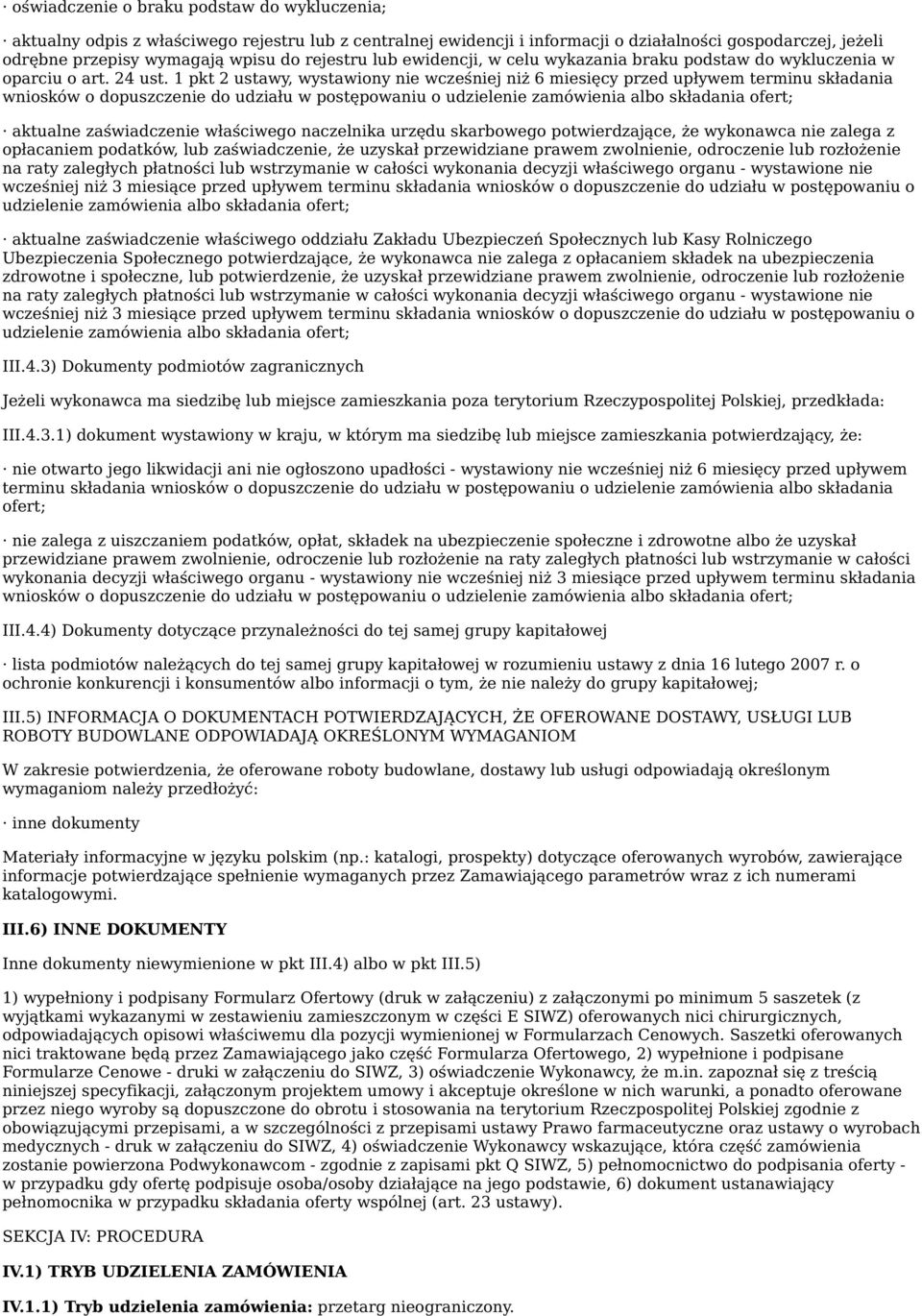 · oświadczenie o braku podstaw do wykluczenia;

· aktualny odpis z właściwego rejestru lub z centralnej ewidencji i informacji o działalności gospodarczej, jeżeli odrębne przepisy wymagają wpisu do rejestru lub ewidencji, w celu wykazania braku podstaw do wykluczenia w oparciu o art. 24 ust. 1 pkt 2 ustawy, wystawiony nie wcześniej niż 6 miesięcy przed upływem terminu składania wniosków o dopuszczenie do udziału w postępowaniu o udzielenie zamówienia albo składania ofert;

· aktualne zaświadczenie właściwego naczelnika urzędu skarbowego potwierdzające, że wykonawca nie zalega z opłacaniem podatków, lub zaświadczenie, że uzyskał przewidziane prawem zwolnienie, odroczenie lub rozłożenie na raty zaległych płatności lub wstrzymanie w całości wykonania decyzji właściwego organu - wystawione nie wcześniej niż 3 miesiące przed upływem terminu składania wniosków o dopuszczenie do udziału w postępowaniu o udzielenie zamówienia albo składania ofert;

· aktualne zaświadczenie właściwego oddziału Zakładu Ubezpieczeń Społecznych lub Kasy Rolniczego Ubezpieczenia Społecznego potwierdzające, że wykonawca nie zalega z opłacaniem składek na ubezpieczenia zdrowotne i społeczne, lub potwierdzenie, że uzyskał przewidziane prawem zwolnienie, odroczenie lub rozłożenie na raty zaległych płatności lub wstrzymanie w całości wykonania decyzji właściwego organu - wystawione nie wcześniej niż 3 miesiące przed upływem terminu składania wniosków o dopuszczenie do udziału w postępowaniu o udzielenie zamówienia albo składania ofert;

III.4.3) Dokumenty podmiotów zagranicznych

Jeżeli wykonawca ma siedzibę lub miejsce zamieszkania poza terytorium Rzeczypospolitej Polskiej, przedkłada:

III.4.3.1) dokument wystawiony w kraju, w którym ma siedzibę lub miejsce zamieszkania potwierdzający, że:

· nie otwarto jego likwidacji ani nie ogłoszono upadłości - wystawiony nie wcześniej niż 6 miesięcy przed upływem terminu składania wniosków o dopuszczenie do udziału w postępowaniu o udzielenie zamówienia albo składania ofert;

· nie zalega z uiszczaniem podatków, opłat, składek na ubezpieczenie społeczne i zdrowotne albo że uzyskał przewidziane prawem zwolnienie, odroczenie lub rozłożenie na raty zaległych płatności lub wstrzymanie w całości wykonania decyzji właściwego organu - wystawiony nie wcześniej niż 3 miesiące przed upływem terminu składania wniosków o dopuszczenie do udziału w postępowaniu o udzielenie zamówienia albo składania ofert;

III.4.4) Dokumenty dotyczące przynależności do tej samej grupy kapitałowej

· lista podmiotów należących do tej samej grupy kapitałowej w rozumieniu ustawy z dnia 16 lutego 2007 r. o ochronie konkurencji i konsumentów albo informacji o tym, że nie należy do grupy kapitałowej;

III.5) INFORMACJA O DOKUMENTACH POTWIERDZAJĄCYCH, ŻE OFEROWANE DOSTAWY, USŁUGI LUB ROBOTY BUDOWLANE ODPOWIADAJĄ OKREŚLONYM WYMAGANIOM

W zakresie potwierdzenia, że oferowane roboty budowlane, dostawy lub usługi odpowiadają określonym wymaganiom należy przedłożyć:

· inne dokumenty

Materiały informacyjne w języku polskim (np.: katalogi, prospekty) dotyczące oferowanych wyrobów, zawierające informacje potwierdzające spełnienie wymaganych przez Zamawiającego parametrów wraz z ich numerami katalogowymi.

III.6) INNE DOKUMENTY

Inne dokumenty niewymienione w pkt III.4) albo w pkt III.5)

1) wypełniony i podpisany Formularz Ofertowy (druk w załączeniu) z załączonymi po minimum 5 saszetek (z wyjątkami wykazanymi w zestawieniu zamieszczonym w części E SIWZ) oferowanych nici chirurgicznych, odpowiadających opisowi właściwemu dla pozycji wymienionej w Formularzach Cenowych. Saszetki oferowanych nici traktowane będą przez Zamawiającego jako część Formularza Ofertowego, 2) wypełnione i podpisane Formularze Cenowe - druki w załączeniu do SIWZ, 3) oświadczenie Wykonawcy, że m.in. zapoznał się z treścią niniejszej specyfikacji, załączonym projektem umowy i akceptuje określone w nich warunki, a ponadto oferowane przez niego wyroby są dopuszczone do obrotu i stosowania na terytorium Rzeczpospolitej Polskiej zgodnie z obowiązującymi przepisami, a w szczególności z przepisami ustawy Prawo farmaceutyczne oraz ustawy o wyrobach medycznych - druk w załączeniu do SIWZ, 4) oświadczenie Wykonawcy wskazujące, która część zamówienia zostanie powierzona Podwykonawcom - zgodnie z zapisami pkt Q SIWZ, 5) pełnomocnictwo do podpisania oferty - w przypadku gdy ofertę podpisuje osoba/osoby działające na jego podstawie, 6) dokument ustanawiający pełnomocnika w przypadku składania oferty wspólnej (art. 23 ustawy).

SEKCJA IV: PROCEDURA

IV.1) TRYB UDZIELENIA ZAMÓWIENIA

IV.1.1) Tryb udzielenia zamówienia: przetarg nieograniczony.